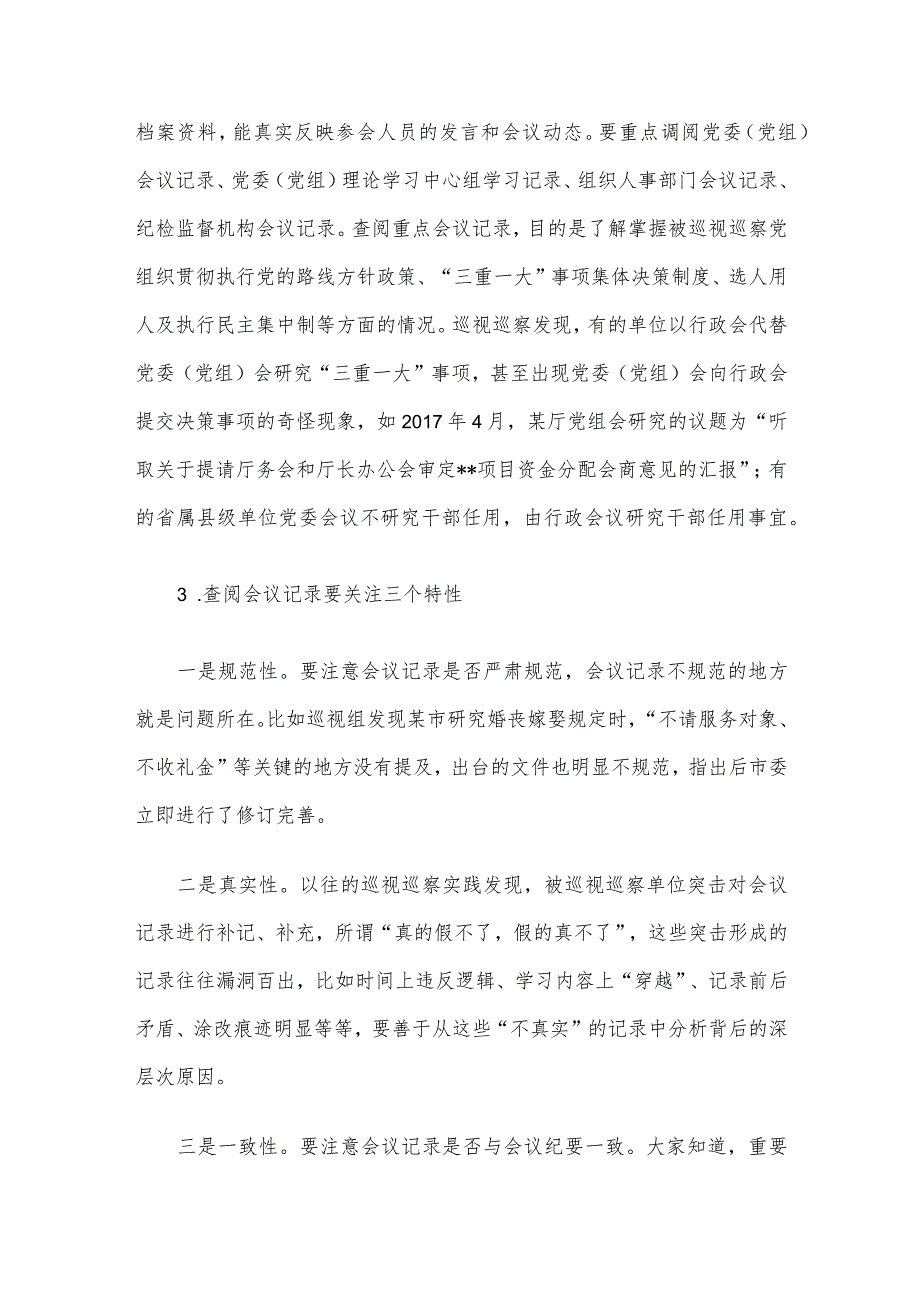 档案资料，能真实反映参会人员的发言和会议动态。要重点调阅党委（党组）会议记录、党委（党组）理论学习中心组学习记录、组织人事部门会议记录、纪检监督机构会议记录。查阅重点会议记录，目的是了解掌握被巡视巡察党组织贯彻执行党的路线方针政策、“三重一大”事项集体决策制度、选人用人及执行民主集中制等方面的情况。巡视巡察发现，有的单位以行政会代替党委（党组）会研究“三重一大”事项，甚至出现党委（党组）会向行政会提交决策事项的奇怪现象，如2017年4月，某厅党组会研究的议题为“听取关于提请厅务会和厅长办公会审定**项目资金分配会商意见的汇报”；有的省属县级单位党委会议不研究干部任用，由行政会议研究干部任用事宜。

3 .查阅会议记录要关注三个特性

一是规范性。要注意会议记录是否严肃规范，会议记录不规范的地方就是问题所在。比如巡视组发现某市研究婚丧嫁娶规定时，“不请服务对象、不收礼金”等关键的地方没有提及，出台的文件也明显不规范，指出后市委立即进行了修订完善。

二是真实性。以往的巡视巡察实践发现，被巡视巡察单位突击对会议记录进行补记、补充，所谓“真的假不了，假的真不了”，这些突击形成的记录往往漏洞百出，比如时间上违反逻辑、学习内容上“穿越”、记录前后矛盾、涂改痕迹明显等等，要善于从这些“不真实”的记录中分析背后的深层次原因。

三是一致性。要注意会议记录是否与会议纪要一致。大家知道，重要